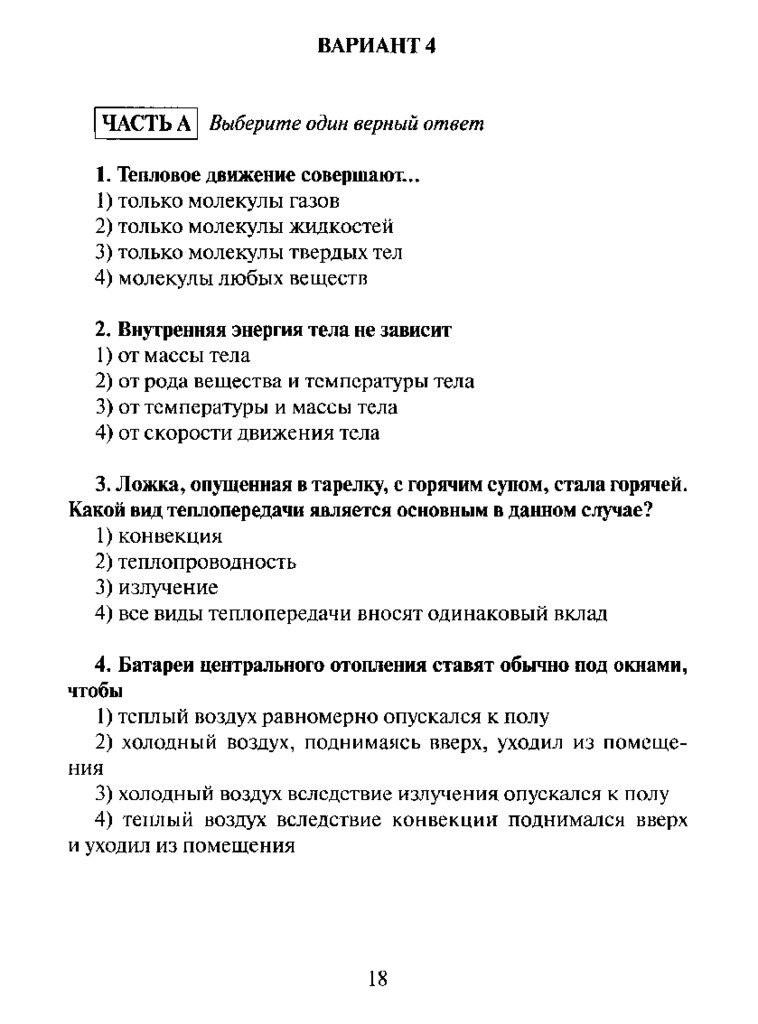 ВАРИАНТ 4

ЧАСТЬ А Выберите один верный ответ

1. Тепловое движение совершают...
1) только молекулы газов
2) только молекулы жидкостей
3) только молекулы твердых тел
4) молекулы любых веществ

2. Внутренняя энергия тела не зависит
1) от массы тела
2) от рода вещества и температуры тела
3) от температуры и массы тела
4) от скорости движения тела

3. Ложка, опущенная в тарелку, с горячим супом, стала горячей. Какой вид теплопередачи является основным в данном случае?
1) конвекция
2) теплопроводность
3) излучение
4) все виды теплопередачи вносят одинаковый вклад

4. Батареи центрального отопления ставят обычно под окнами, чтобы
1) теплый воздух равномерно опускался к полу
2) холодный воздух, поднимаясь вверх, уходил из помещения
3) холодный воздух вследствие излучения опускался к полу
4) теплый воздух вследствие конвекции поднимался вверх и уходил из помещения

18